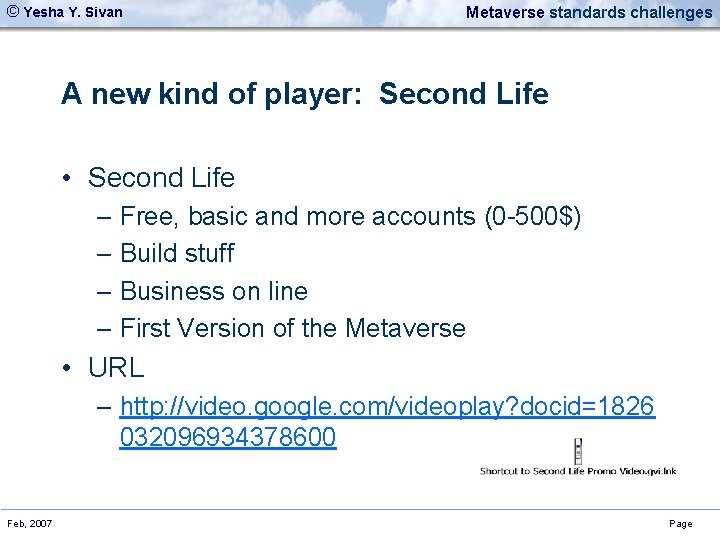 © Yesha Y. Sivan

Metaverse standards challenges

A new kind of player: Second Life

• Second Life
– Free, basic and more accounts (0-500$)
– Build stuff
– Business on line
– First Version of the Metaverse
• URL
– http://video.google.com/videoplay?docid=1826032096934378600

Shortcut to Second Life Promo Video.gvi.lnk

Feb, 2007

Page